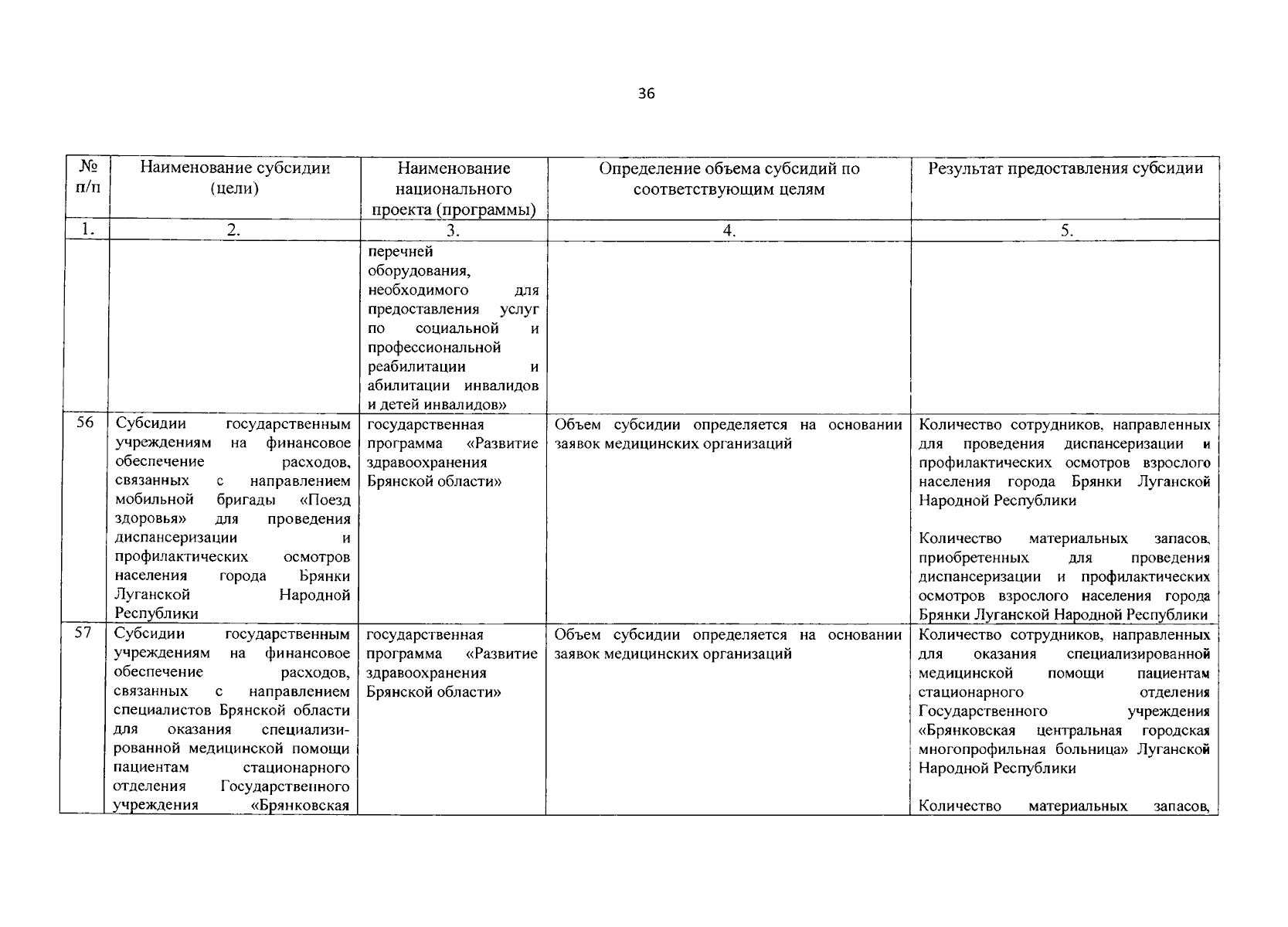 36

| № п/п | Наименование субсидии (цели) | Наименование национального проекта (программы) | Определение объема субсидий по соответствующим целям | Результат предоставления субсидии |
|---|---|---|---|---|
| 1. | 2. | 3. | 4. | 5. |
| | | перечней оборудования, необходимого для предоставления услуг по социальной и профессиональной реабилитации и абилитации инвалидов и детей инвалидов» | | |
| 56 | Субсидии государственным учреждениям на финансовое обеспечение расходов, связанных с направлением мобильной бригады «Поезд здоровья» для проведения диспансеризации и профилактических осмотров населения города Брянки Луганской Народной Республики | государственная программа «Развитие здравоохранения Брянской области» | Объем субсидии определяется на основании заявок медицинских организаций | Количество сотрудников, направленных для проведения диспансеризации и профилактических осмотров взрослого населения города Брянки Луганской Народной Республики<br><br>Количество материальных запасов, приобретенных для проведения диспансеризации и профилактических осмотров взрослого населения города Брянки Луганской Народной Республики |
| 57 | Субсидии государственным учреждениям на финансовое обеспечение расходов, связанных с направлением специалистов Брянской области для оказания специализированной медицинской помощи пациентам стационарного отделения Государственного учреждения «Брянковская | государственная программа «Развитие здравоохранения Брянской области» | Объем субсидии определяется на основании заявок медицинских организаций | Количество сотрудников, направленных для оказания специализированной медицинской помощи пациентам стационарного отделения Государственного учреждения «Брянковская центральная городская многопрофильная больница» Луганской Народной Республики<br><br>Количество материальных запасов, |